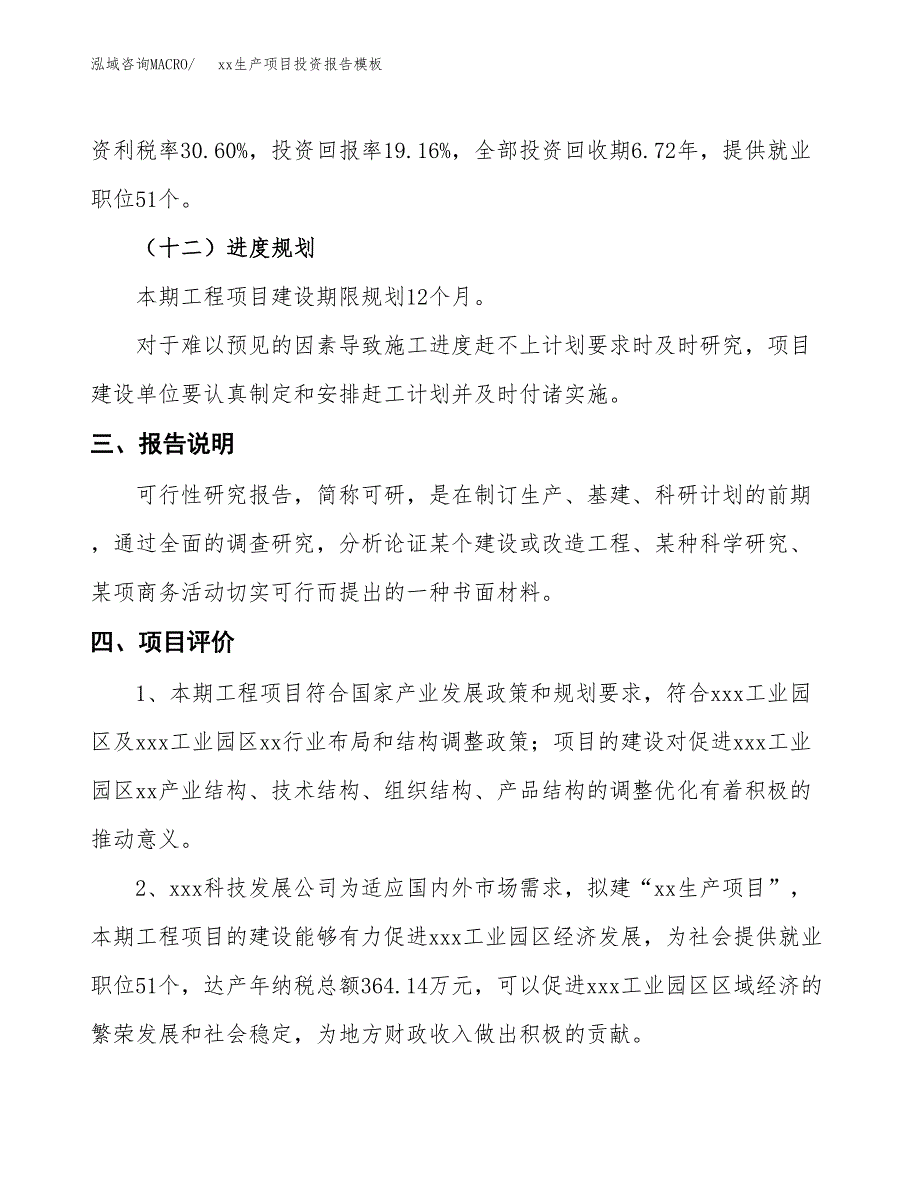 泓域咨询MACRO/　xx生产项目投资报告模板

资利税率30.60%，投资回报率19.16%，全部投资回收期6.72年，提供就业职位51个。

（十二）进度规划

本期工程项目建设期限规划12个月。

对于难以预见的因素导致施工进度赶不上计划要求时及时研究，项目建设单位要认真制定和安排赶工计划并及时付诸实施。

三、报告说明

可行性研究报告，简称可研，是在制订生产、基建、科研计划的前期，通过全面的调查研究，分析论证某个建设或改造工程、某种科学研究、某项商务活动切实可行而提出的一种书面材料。

四、项目评价

1、本期工程项目符合国家产业发展政策和规划要求，符合xxx工业园区及xxx工业园区xx行业布局和结构调整政策；项目的建设对促进xxx工业园区xx产业结构、技术结构、组织结构、产品结构的调整优化有着积极的推动意义。

2、xxx科技发展公司为适应国内外市场需求，拟建“xx生产项目”，本期工程项目的建设能够有力促进xxx工业园区经济发展，为社会提供就业职位51个，达产年纳税总额364.14万元，可以促进xxx工业园区区域经济的繁荣发展和社会稳定，为地方财政收入做出积极的贡献。